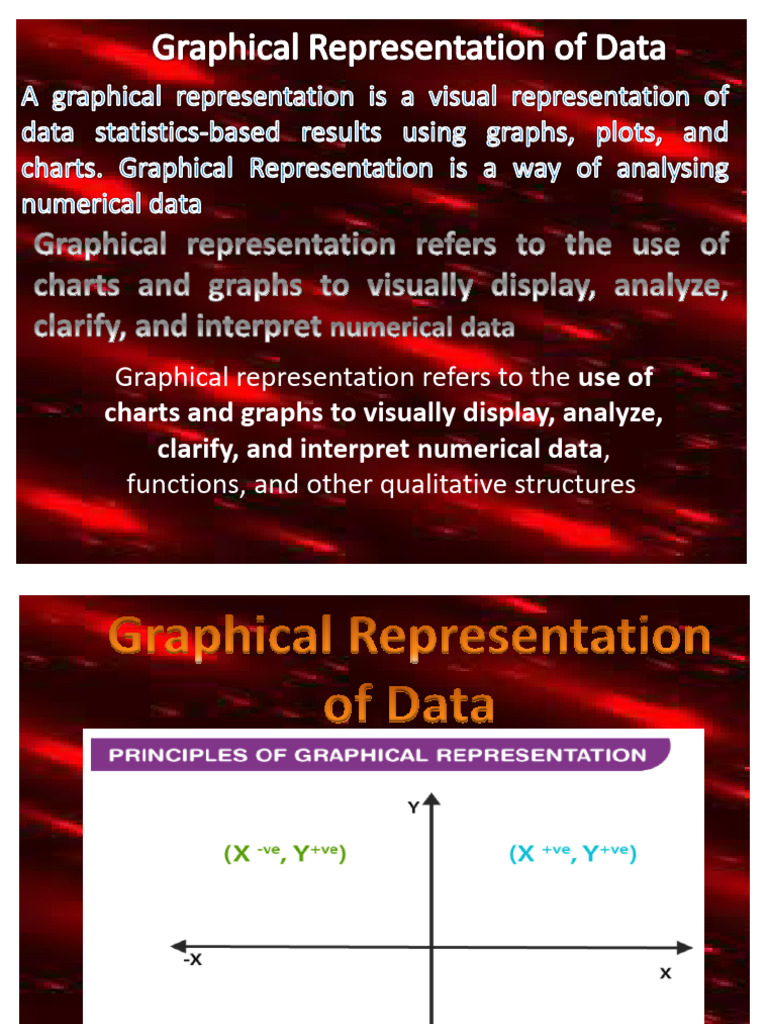 Graphical Representation of Data

A graphical representation is a visual representation of data statistics-based results using graphs, plots, and charts. Graphical Representation is a way of analysing numerical data

Graphical representation refers to the use of charts and graphs to visually display, analyze, clarify, and interpret numerical data

Graphical representation refers to the use of charts and graphs to visually display, analyze, clarify, and interpret numerical data, functions, and other qualitative structures

Graphical Representation of Data

PRINCIPLES OF GRAPHICAL REPRESENTATION

Y

$(X^{-ve}, Y^{+ve})$

$(X^{+ve}, Y^{+ve})$

-X

X